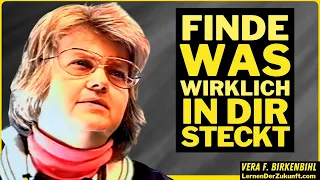 FINDE WAS WIRKLICH IN DIR STECKT

VERA F. BIRKENBIHL
LernenDerZukunft.com